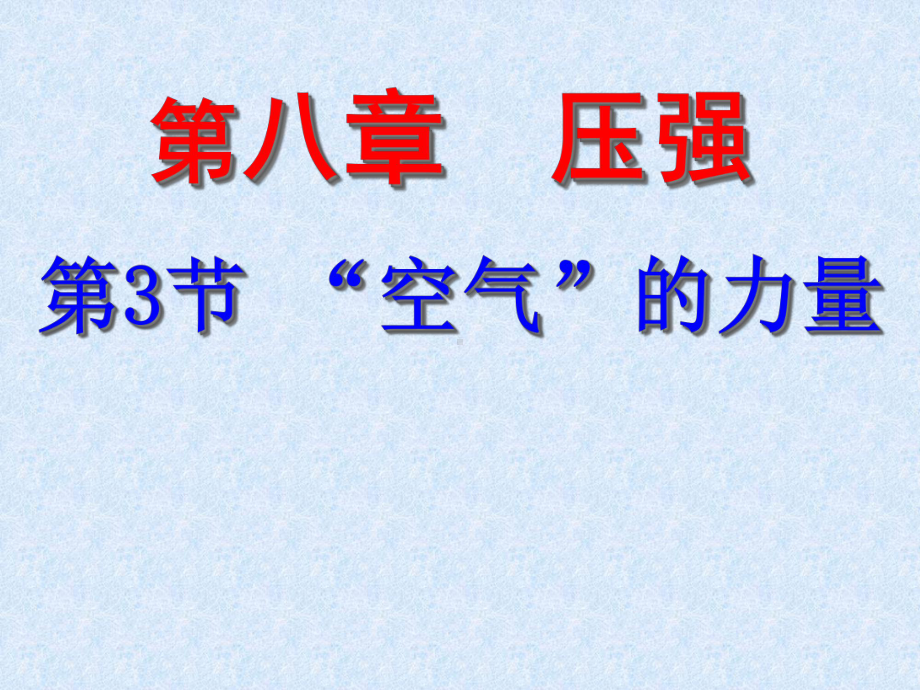 第八章　压强

第3节　“空气”的力量